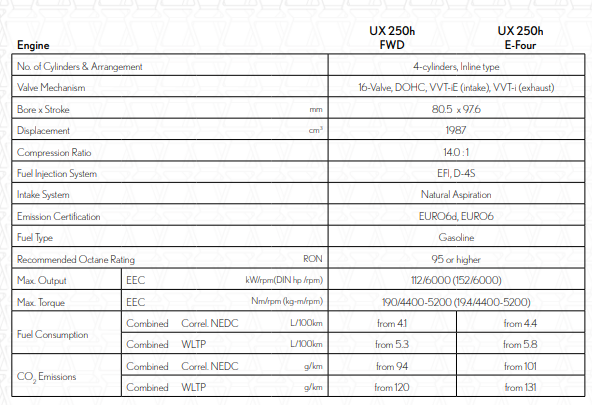 | Engine | | | UX 250h FWD | UX 250h E-Four |
|---|---|---|---|---|
| No. of Cylinders & Arrangement | | | 4-cylinders, Inline type | |
| Valve Mechanism | | | 16-Valve, DOHC, VVT-iE (intake), VVT-i (exhaust) | |
| Bore x Stroke | | mm | 80.5 x 97.6 | |
| Displacement | | $cm^3$ | 1987 | |
| Compression Ratio | | | 14.0 : 1 | |
| Fuel Injection System | | | EFI, D-4S | |
| Intake System | | | Natural Aspiration | |
| Emission Certification | | | EURO6d, EURO6 | |
| Fuel Type | | | Gasoline | |
| Recommended Octane Rating | | RON | 95 or higher | |
| Max. Output | EEC | kW/rpm(DIN hp /rpm) | 112/6000 (152/6000) | |
| Max. Torque | EEC | Nm/rpm (kg-m/rpm) | 190/4400-5200 (19.4/4400-5200) | |
| Fuel Consumption | Combined Correl. NEDC | L/100km | from 4.1 | from 4.4 |
| | Combined WLTP | L/100km | from 5.3 | from 5.8 |
| $CO_2$ Emissions | Combined Correl. NEDC | g/km | from 94 | from 101 |
| | Combined WLTP | g/km | from 120 | from 131 |